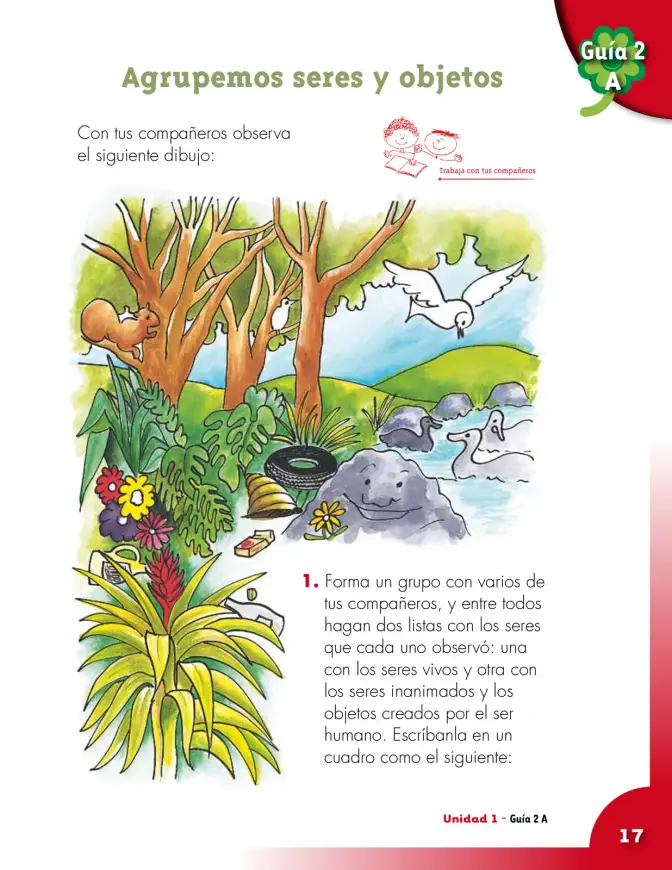 Guía 2
A

Agrupemos seres y objetos

Con tus compañeros observa el siguiente dibujo:

Trabaja con tus compañeros

1. Forma un grupo con varios de tus compañeros, y entre todos hagan dos listas con los seres que cada uno observó: una con los seres vivos y otra con los seres inanimados y los objetos creados por el ser humano. Escríbanla en un cuadro como el siguiente:

Unidad 1 - Guía 2 A

17